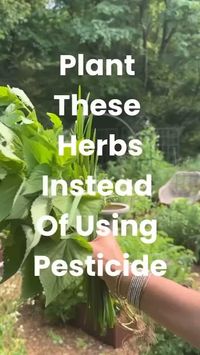 Plant These Herbs Instead Of Using Pesticide